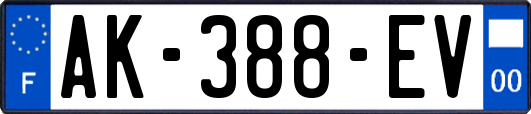 F

AK-388-EV

00